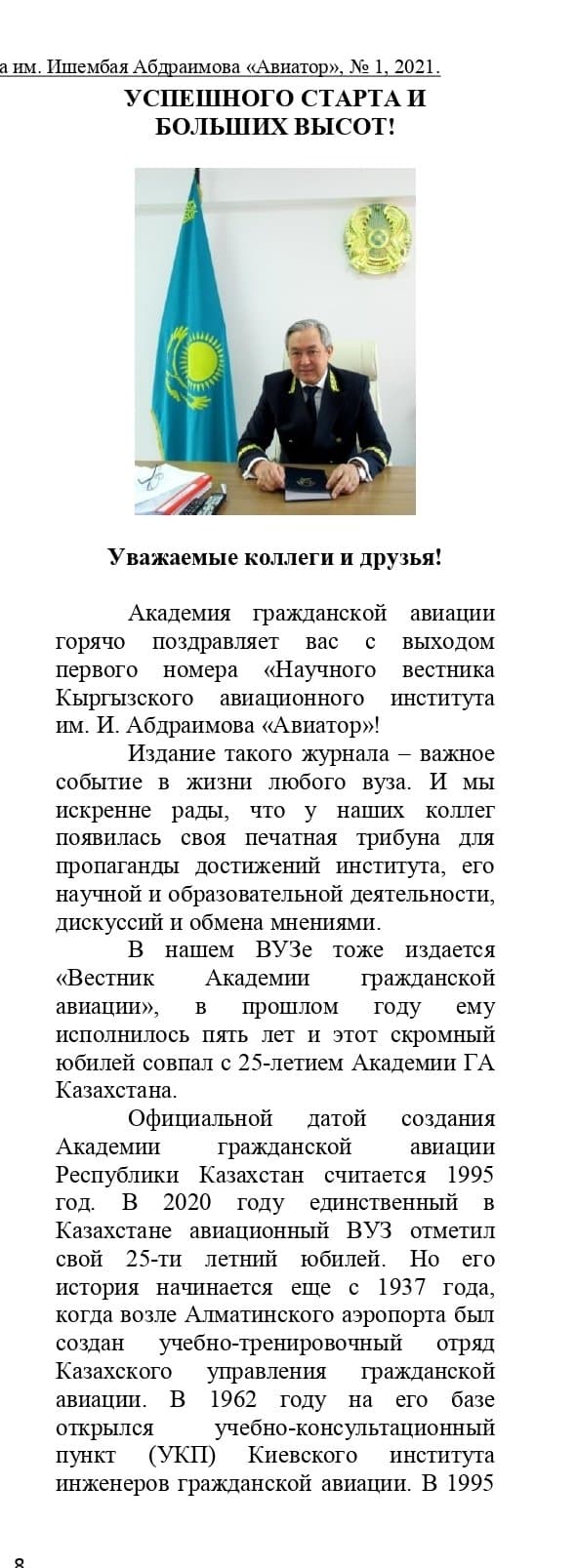 а им. Ишембая Абдраимова «Авиатор», № 1, 2021.

УСПЕШНОГО СТАРТА И БОЛЬШИХ ВЫСОТ!

Уважаемые коллеги и друзья!

Академия гражданской авиации горячо поздравляет вас с выходом первого номера «Научного вестника Кыргызского авиационного института им. И. Абдраимова «Авиатор»!

Издание такого журнала – важное событие в жизни любого вуза. И мы искренне рады, что у наших коллег появилась своя печатная трибуна для пропаганды достижений института, его научной и образовательной деятельности, дискуссий и обмена мнениями.

В нашем ВУЗе тоже издается «Вестник Академии гражданской авиации», в прошлом году ему исполнилось пять лет и этот скромный юбилей совпал с 25-летием Академии ГА Казахстана.

Официальной датой создания Академии гражданской авиации Республики Казахстан считается 1995 год. В 2020 году единственный в Казахстане авиационный ВУЗ отметил свой 25-ти летний юбилей. Но его история начинается еще с 1937 года, когда возле Алматинского аэропорта был создан учебно-тренировочный отряд Казахского управления гражданской авиации. В 1962 году на его базе открылся учебно-консультационный пункт (УКП) Киевского института инженеров гражданской авиации. В 1995

8